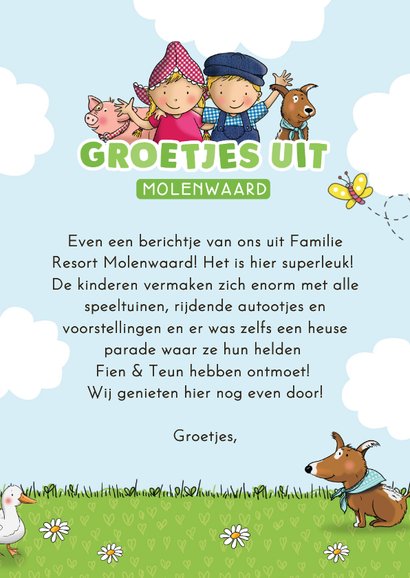 GROETJES UIT

MOLENWAARD

Even een berichtje van ons uit Familie Resort Molenwaard! Het is hier superleuk! De kinderen vermaken zich enorm met alle speeltuinen, rijdende autootjes en voorstellingen en er was zelfs een heuse parade waar ze hun helden Fien & Teun hebben ontmoet! Wij genieten hier nog even door!

Groetjes,